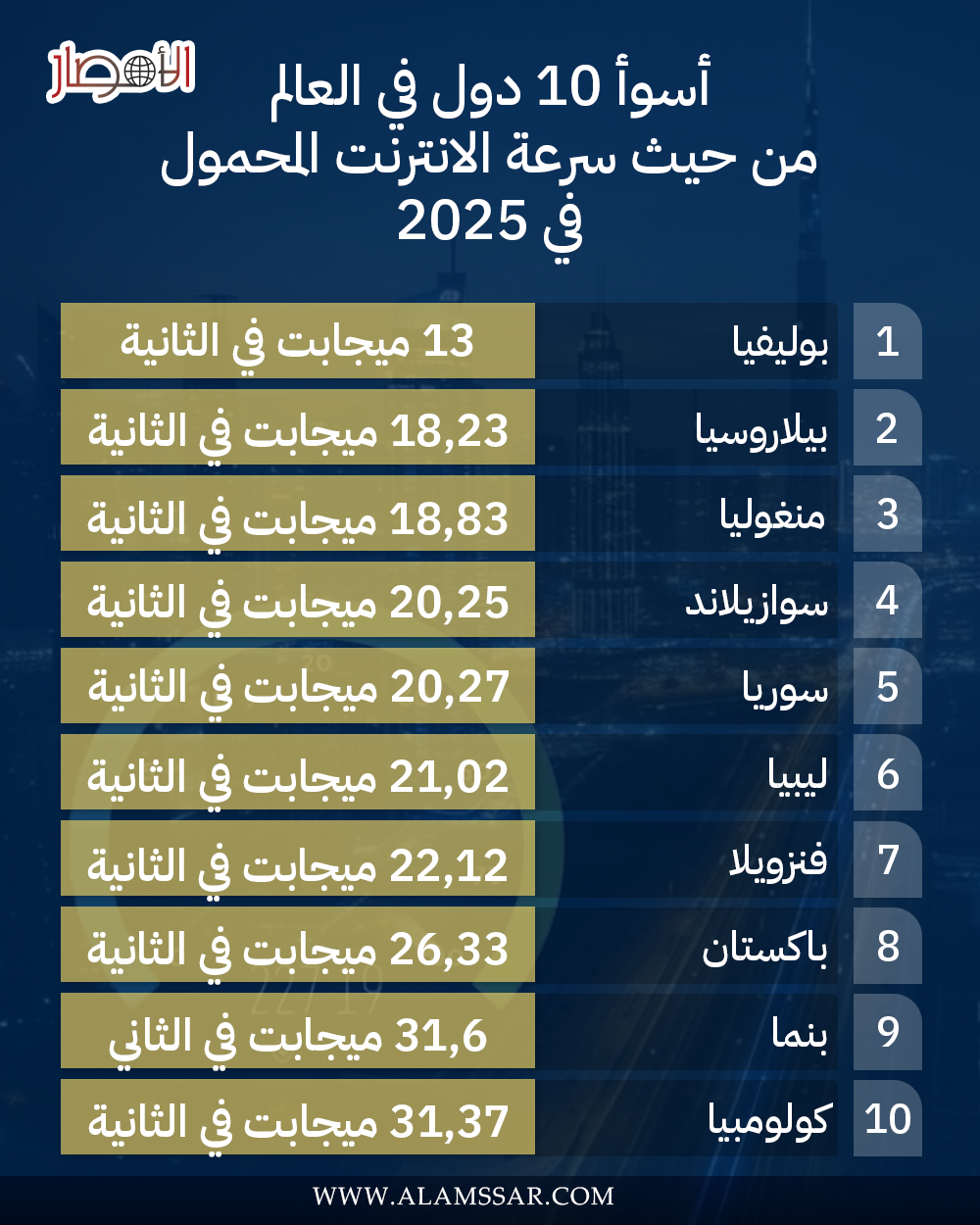 الأمصار

أسوأ 10 دول في العالم من حيث سرعة الانترنت المحمول في 2025

| 1 | بوليفيا | 13 ميجابت في الثانية |
|---|---|---|
| 2 | بيلاروسيا | 18,23 ميجابت في الثانية |
| 3 | منغوليا | 18,83 ميجابت في الثانية |
| 4 | سوازيلاند | 20,25 ميجابت في الثانية |
| 5 | سوريا | 20,27 ميجابت في الثانية |
| 6 | ليبيا | 21,02 ميجابت في الثانية |
| 7 | فنزويلا | 22,12 ميجابت في الثانية |
| 8 | باكستان | 26,33 ميجابت في الثانية |
| 9 | بنما | 31,6 ميجابت في الثاني |
| 10 | كولومبيا | 31,37 ميجابت في الثانية |

WWW.ALAMSSAR.COM